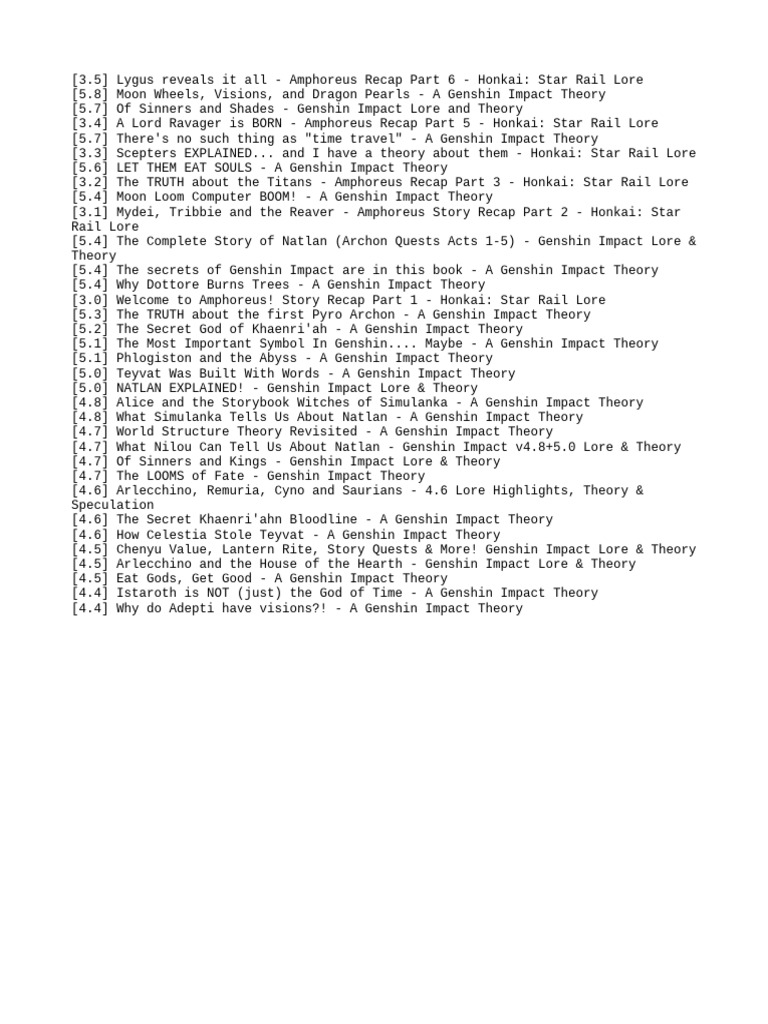 [3.5] Lygus reveals it all - Amphoreus Recap Part 6 - Honkai: Star Rail Lore
[5.8] Moon Wheels, Visions, and Dragon Pearls - A Genshin Impact Theory
[5.7] Of Sinners and Shades - Genshin Impact Lore and Theory
[3.4] A Lord Ravager is BORN - Amphoreus Recap Part 5 - Honkai: Star Rail Lore
[5.7] There's no such thing as "time travel" - A Genshin Impact Theory
[3.3] Scepters EXPLAINED... and I have a theory about them - Honkai: Star Rail Lore
[5.6] LET THEM EAT SOULS - A Genshin Impact Theory
[3.2] The TRUTH about the Titans - Amphoreus Recap Part 3 - Honkai: Star Rail Lore
[5.4] Moon Loom Computer BOOM! - A Genshin Impact Theory
[3.1] Mydei, Tribbie and the Reaver - Amphoreus Story Recap Part 2 - Honkai: Star Rail Lore
[5.4] The Complete Story of Natlan (Archon Quests Acts 1-5) - Genshin Impact Lore & Theory
[5.4] The secrets of Genshin Impact are in this book - A Genshin Impact Theory
[5.4] Why Dottore Burns Trees - A Genshin Impact Theory
[3.0] Welcome to Amphoreus! Story Recap Part 1 - Honkai: Star Rail Lore
[5.3] The TRUTH about the first Pyro Archon - A Genshin Impact Theory
[5.2] The Secret God of Khaenri'ah - A Genshin Impact Theory
[5.1] The Most Important Symbol In Genshin.... Maybe - A Genshin Impact Theory
[5.1] Phlogiston and the Abyss - A Genshin Impact Theory
[5.0] Teyvat Was Built With Words - A Genshin Impact Theory
[5.0] NATLAN EXPLAINED! - Genshin Impact Lore & Theory
[4.8] Alice and the Storybook Witches of Simulanka - A Genshin Impact Theory
[4.8] What Simulanka Tells Us About Natlan - A Genshin Impact Theory
[4.7] World Structure Theory Revisited - A Genshin Impact Theory
[4.7] What Nilou Can Tell Us About Natlan - Genshin Impact v4.8+5.0 Lore & Theory
[4.7] Of Sinners and Kings - Genshin Impact Lore & Theory
[4.7] The LOOMS of Fate - Genshin Impact Theory
[4.6] Arlecchino, Remuria, Cyno and Saurians - 4.6 Lore Highlights, Theory & Speculation
[4.6] The Secret Khaenri'ahn Bloodline - A Genshin Impact Theory
[4.6] How Celestia Stole Teyvat - A Genshin Impact Theory
[4.5] Chenyu Value, Lantern Rite, Story Quests & More! Genshin Impact Lore & Theory
[4.5] Arlecchino and the House of the Hearth - Genshin Impact Lore & Theory
[4.5] Eat Gods, Get Good - A Genshin Impact Theory
[4.4] Istaroth is NOT (just) the God of Time - A Genshin Impact Theory
[4.4] Why do Adepti have visions?! - A Genshin Impact Theory